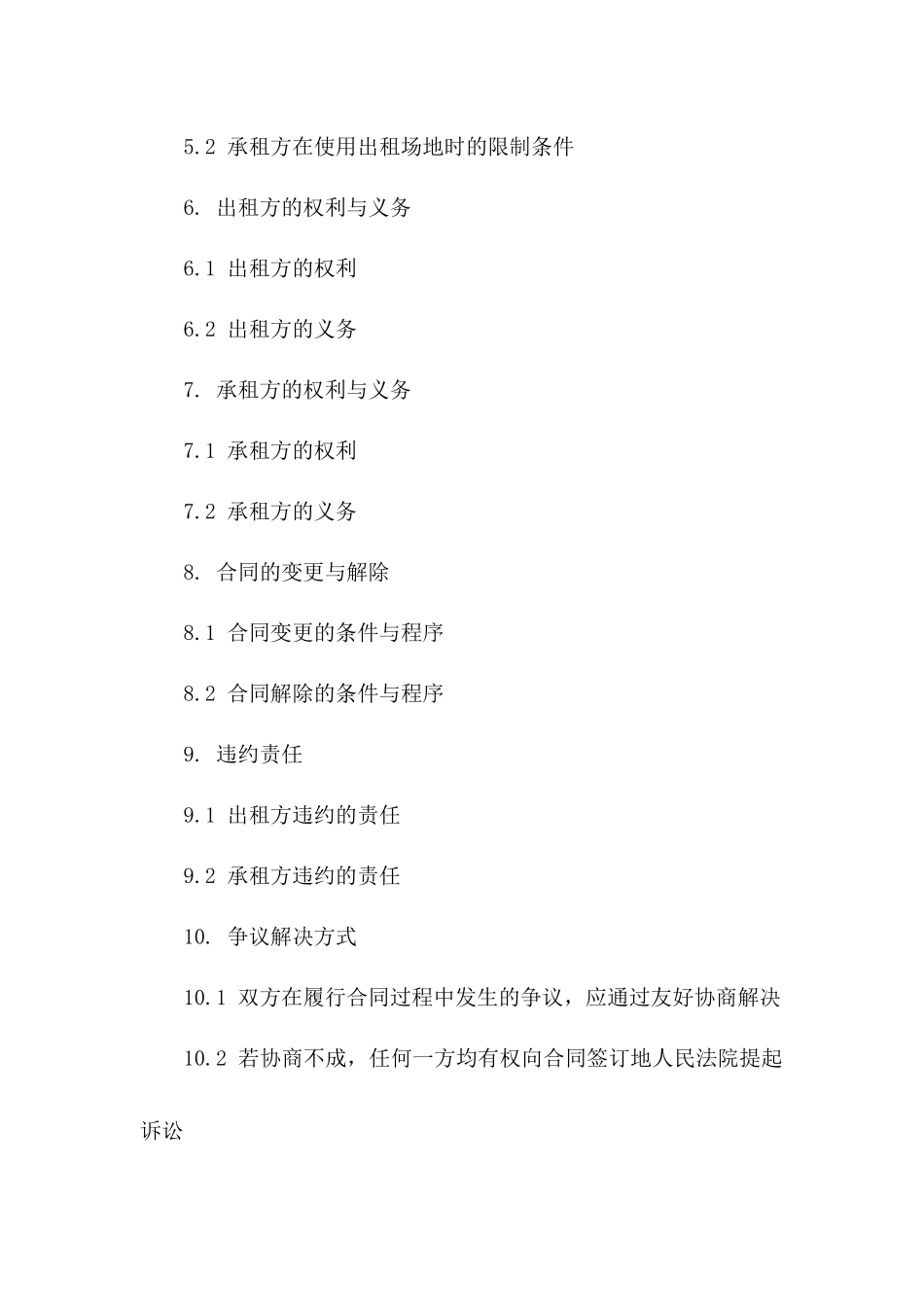 5.2 承租方在使用出租场地时的限制条件

6. 出租方的权利与义务

6.1 出租方的权利

6.2 出租方的义务

7. 承租方的权利与义务

7.1 承租方的权利

7.2 承租方的义务

8. 合同的变更与解除

8.1 合同变更的条件与程序

8.2 合同解除的条件与程序

9. 违约责任

9.1 出租方违约的责任

9.2 承租方违约的责任

10. 争议解决方式

10.1 双方在履行合同过程中发生的争议，应通过友好协商解决

10.2 若协商不成，任何一方均有权向合同签订地人民法院提起诉讼